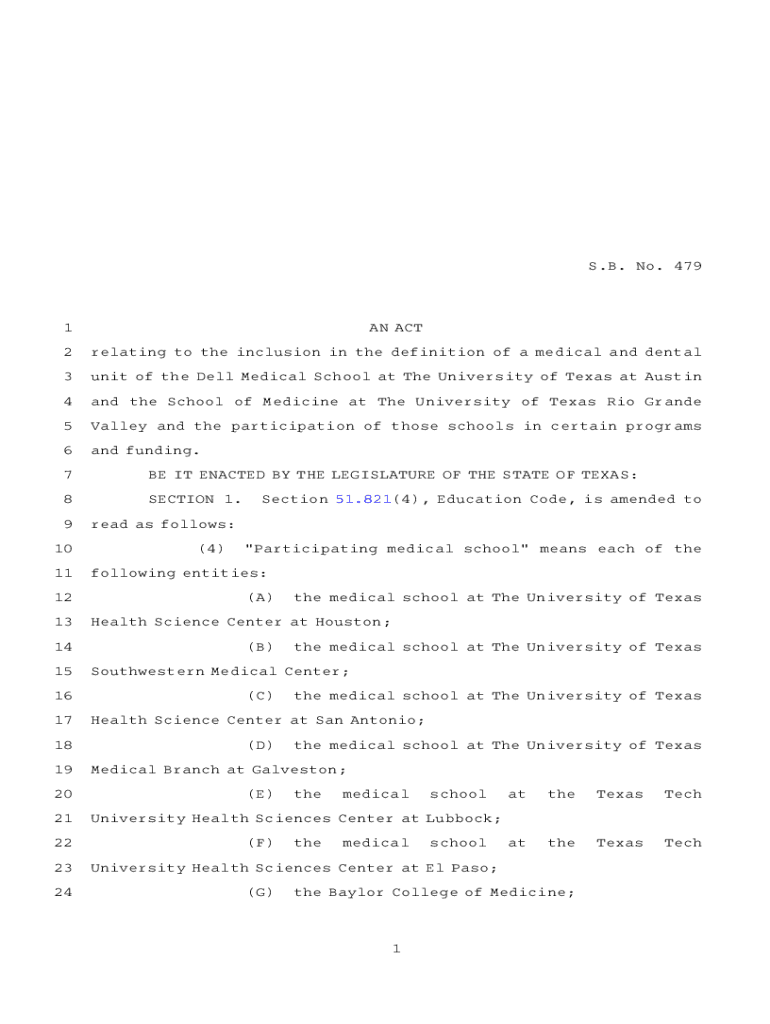 S.B. No. 479

1 AN ACT

2 relating to the inclusion in the definition of a medical and dental 3 unit of the Dell Medical School at The University of Texas at Austin 4 and the School of Medicine at The University of Texas Rio Grande 5 Valley and the participation of those schools in certain programs 6 and funding.

7 BE IT ENACTED BY THE LEGISLATURE OF THE STATE OF TEXAS:

8 SECTION 1. Section 51.821(4), Education Code, is amended to 9 read as follows:

10 (4) "Participating medical school" means each of the 11 following entities:

12 (A) the medical school at The University of Texas 13 Health Science Center at Houston;

14 (B) the medical school at The University of Texas 15 Southwestern Medical Center;

16 (C) the medical school at The University of Texas 17 Health Science Center at San Antonio;

18 (D) the medical school at The University of Texas 19 Medical Branch at Galveston;

20 (E) the medical school at the Texas Tech 21 University Health Sciences Center at Lubbock;

22 (F) the medical school at the Texas Tech 23 University Health Sciences Center at El Paso;

24 (G) the Baylor College of Medicine;

1